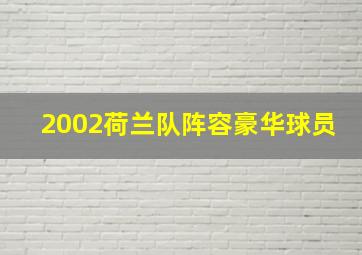 2002荷兰队阵容豪华球员